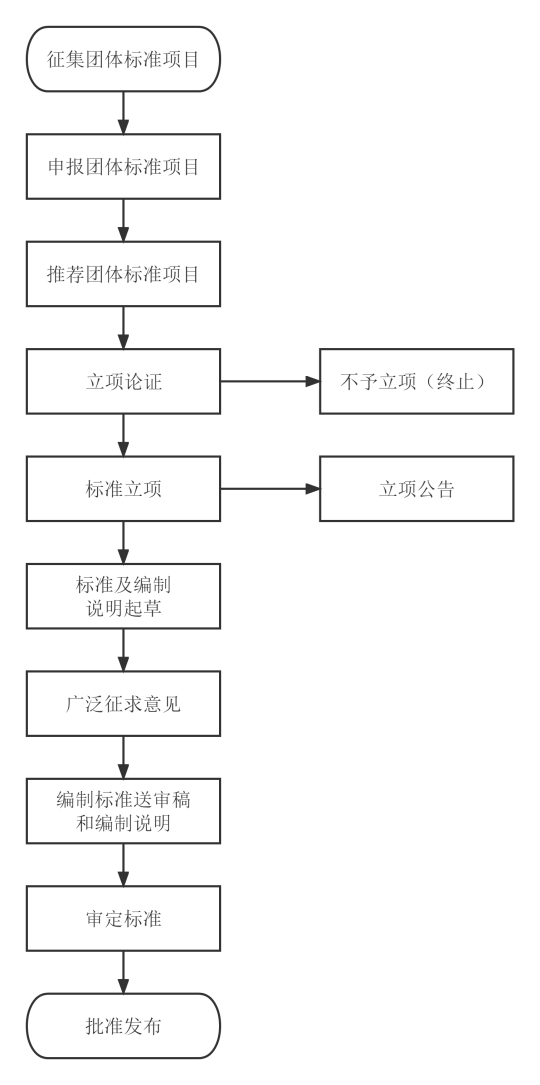 征集团体标准项目

申报团体标准项目

推荐团体标准项目

立项论证

不予立项（终止）

标准立项

立项公告

标准及编制说明起草

广泛征求意见

编制标准送审稿和编制说明

审定标准

批准发布